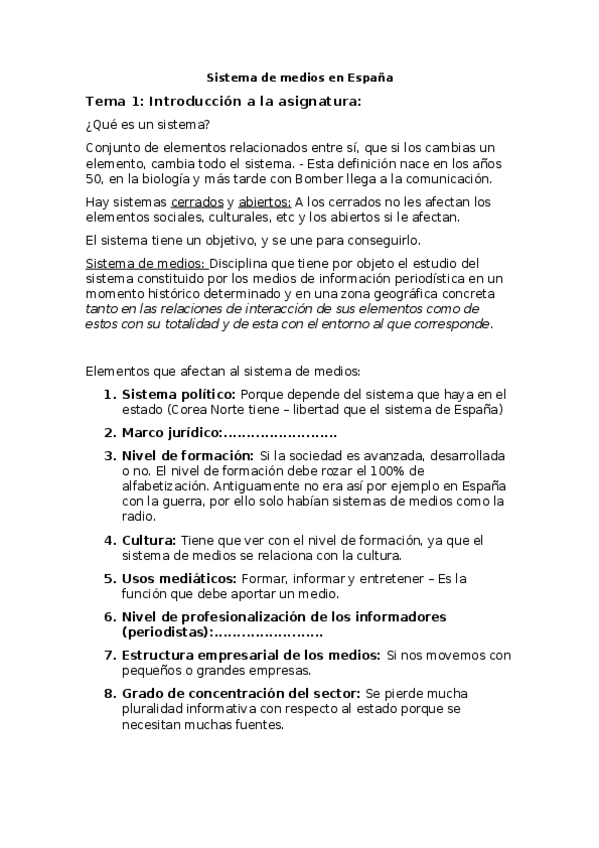 Sistema de medios en España

Tema 1: Introducción a la asignatura:

¿Qué es un sistema?

Conjunto de elementos relacionados entre sí, que si los cambias un elemento, cambia todo el sistema. - Esta definición nace en los años 50, en la biología y más tarde con Bomber llega a la comunicación.

Hay sistemas cerrados y abiertos: A los cerrados no les afectan los elementos sociales, culturales, etc y los abiertos si le afectan.

El sistema tiene un objetivo, y se une para conseguirlo.

Sistema de medios: Disciplina que tiene por objeto el estudio del sistema constituido por los medios de información periodística en un momento histórico determinado y en una zona geográfica concreta tanto en las relaciones de interacción de sus elementos como de estos con su totalidad y de esta con el entorno al que corresponde.

Elementos que afectan al sistema de medios:

1. Sistema político: Porque depende del sistema que haya en el estado (Corea Norte tiene – libertad que el sistema de España)
2. Marco jurídico:……………………
3. Nivel de formación: Si la sociedad es avanzada, desarrollada o no. El nivel de formación debe rozar el 100% de alfabetización. Antiguamente no era así por ejemplo en España con la guerra, por ello solo habían sistemas de medios como la radio.
4. Cultura: Tiene que ver con el nivel de formación, ya que el sistema de medios se relaciona con la cultura.
5. Usos mediáticos: Formar, informar y entretener – Es la función que debe aportar un medio.
6. Nivel de profesionalización de los informadores (periodistas):……………………
7. Estructura empresarial de los medios: Si nos movemos con pequeños o grandes empresas.
8. Grado de concentración del sector: Se pierde mucha pluralidad informativa con respecto al estado porque se necesitan muchas fuentes.